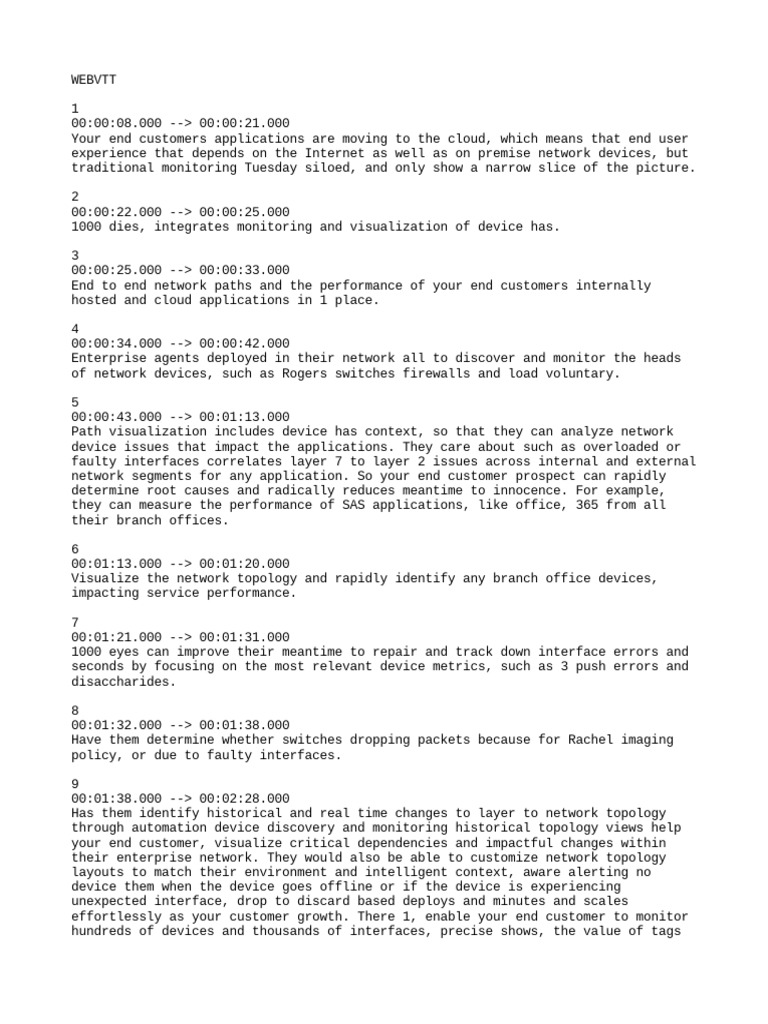 WEBVTT

1
00:00:08.000 --> 00:00:21.000
Your end customers applications are moving to the cloud, which means that end user experience that depends on the Internet as well as on premise network devices, but traditional monitoring Tuesday siloed, and only show a narrow slice of the picture.

2
00:00:22.000 --> 00:00:25.000
1000 dies, integrates monitoring and visualization of device has.

3
00:00:25.000 --> 00:00:33.000
End to end network paths and the performance of your end customers internally hosted and cloud applications in 1 place.

4
00:00:34.000 --> 00:00:42.000
Enterprise agents deployed in their network all to discover and monitor the heads of network devices, such as Rogers switches firewalls and load voluntary.

5
00:00:43.000 --> 00:01:13.000
Path visualization includes device has context, so that they can analyze network device issues that impact the applications. They care about such as overloaded or faulty interfaces correlates layer 7 to layer 2 issues across internal and external network segments for any application. So your end customer prospect can rapidly determine root causes and radically reduces meantime to innocence. For example, they can measure the performance of SAS applications, like office, 365 from all their branch offices.

6
00:01:13.000 --> 00:01:20.000
Visualize the network topology and rapidly identify any branch office devices, impacting service performance.

7
00:01:21.000 --> 00:01:31.000
1000 eyes can improve their meantime to repair and track down interface errors and seconds by focusing on the most relevant device metrics, such as 3 push errors and disaccharides.

8
00:01:32.000 --> 00:01:38.000
Have them determine whether switches dropping packets because for Rachel imaging policy, or due to faulty interfaces.

9
00:01:38.000 --> 00:02:28.000
Has them identify historical and real time changes to layer to network topology through automation device discovery and monitoring historical topology views help your end customer, visualize critical dependencies and impactful changes within their enterprise network. They would also be able to customize network topology layouts to match their environment and intelligent context, aware alerting no device them when the device goes offline or if the device is experiencing unexpected interface, drop to discard based deploys and minutes and scales effortlessly as your customer growth. There 1, enable your end customer to monitor hundreds of devices and thousands of interfaces, precise shows, the value of tags